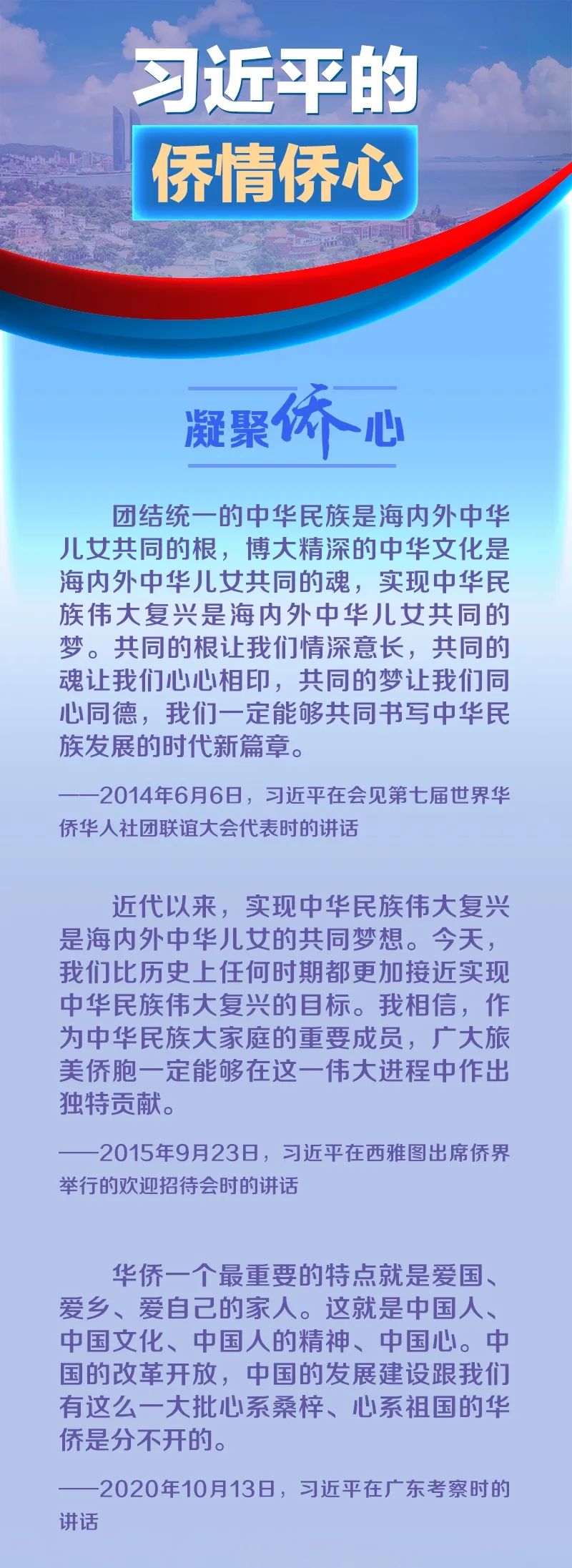 习近平的

侨情侨心

凝聚侨心

团结统一的中华民族是海内外中华儿女共同的根，博大精深的中华文化是海内外中华儿女共同的魂，实现中华民族伟大复兴是海内外中华儿女共同的梦。共同的根让我们情深意长，共同的魂让我们心心相印，共同的梦让我们同心同德，我们一定能够共同书写中华民族发展的时代新篇章。

——2014年6月6日，习近平在会见第七届世界华侨华人社团联谊大会代表时的讲话

近代以来，实现中华民族伟大复兴是海内外中华儿女的共同梦想。今天，我们比历史上任何时期都更加接近实现中华民族伟大复兴的目标。我相信，作为中华民族大家庭的重要成员，广大旅美侨胞一定能够在这一伟大进程中作出独特贡献。

——2015年9月23日，习近平在西雅图出席侨界举行的欢迎招待会时的讲话

华侨一个最重要的特点就是爱国、爱乡、爱自己的家人。这就是中国人、中国文化、中国人的精神、中国心。中国的改革开放，中国的发展建设跟我们有这么一大批心系桑梓、心系祖国的华侨是分不开的。

——2020年10月13日，习近平在广东考察时的讲话